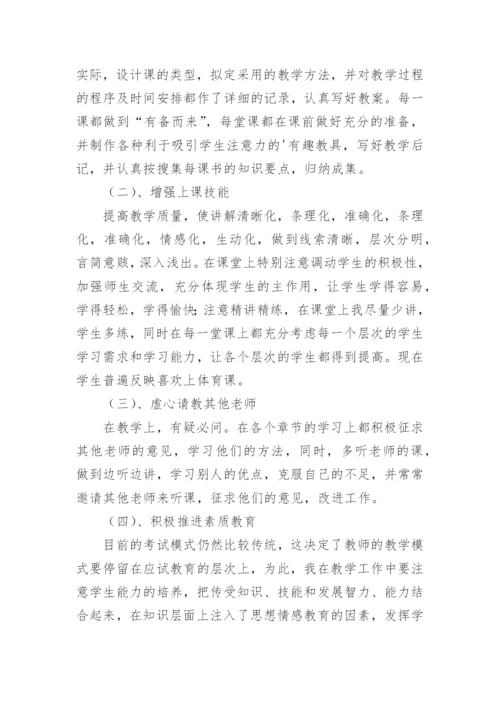 实际，设计课的类型，拟定采用的教学方法，并对教学过程的程序及时间安排都作了详细的记录，认真写好教案。每一课都做到“有备而来”，每堂课都在课前做好充分的准备，并制作各种利于吸引学生注意力的'有趣教具，写好教学后记，并认真按搜集每课书的知识要点，归纳成集。

（二）、增强上课技能

提高教学质量，使讲解清晰化，条理化，准确化，条理化，准确化，情感化，生动化，做到线索清晰，层次分明，言简意赅，深入浅出。在课堂上特别注意调动学生的积极性，加强师生交流，充分体现学生的主作用，让学生学得容易，学得轻松，学得愉快;注意精讲精练，在课堂上我尽量少讲，学生多练，同时在每一堂课上都充分考虑每一个层次的学生学习需求和学习能力，让各个层次的学生都得到提高。现在学生普遍反映喜欢上体育课。

（三）、虚心请教其他老师

在教学上，有疑必问。在各个章节的学习上都积极征求其他老师的意见，学习他们的方法，同时，多听老师的课，做到边听边讲，学习别人的优点，克服自己的不足，并常常邀请其他老师来听课，征求他们的意见，改进工作。

（四）、积极推进素质教育

目前的考试模式仍然比较传统，这决定了教师的教学模式要停留在应试教育的层次上，为此，我在教学工作中要注意学生能力的培养，把传受知识、技能和发展智力、能力结合起来，在知识层面上注入了思想情感教育的因素，发挥学